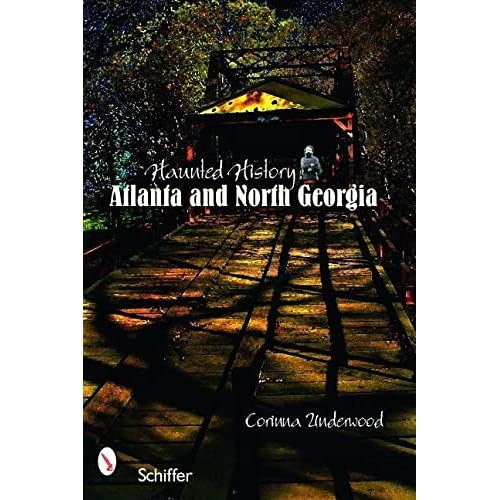 Haunted History
Atlanta and North Georgia

Corinna Underwood

Schiffer